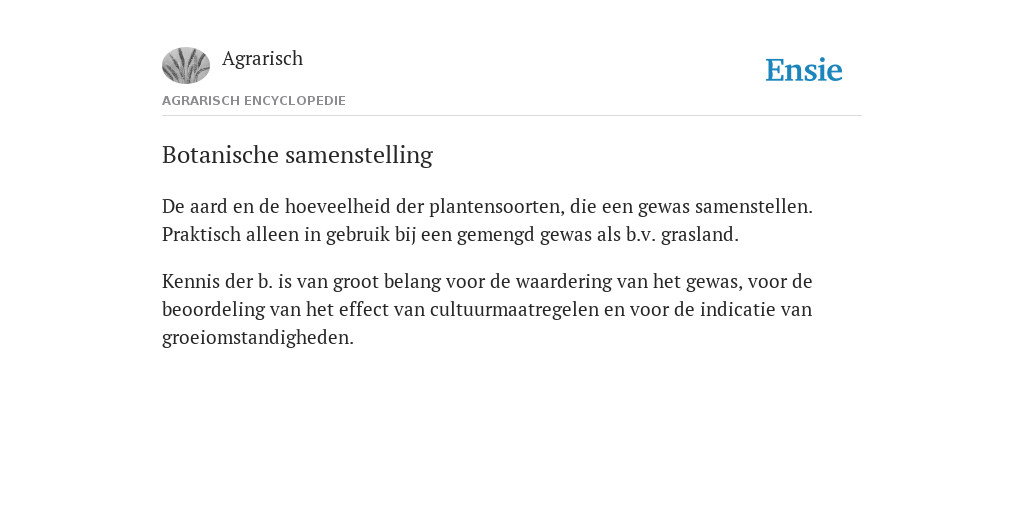 Agrarisch

Ensie

AGRARISCH ENCYCLOPEDIE

Botanische samenstelling

De aard en de hoeveelheid der plantensoorten, die een gewas samenstellen. Praktisch alleen in gebruik bij een gemengd gewas als b.v. grasland.

Kennis der b. is van groot belang voor de waardering van het gewas, voor de beoordeling van het effect van cultuurmaatregelen en voor de indicatie van groeiomstandigheden.